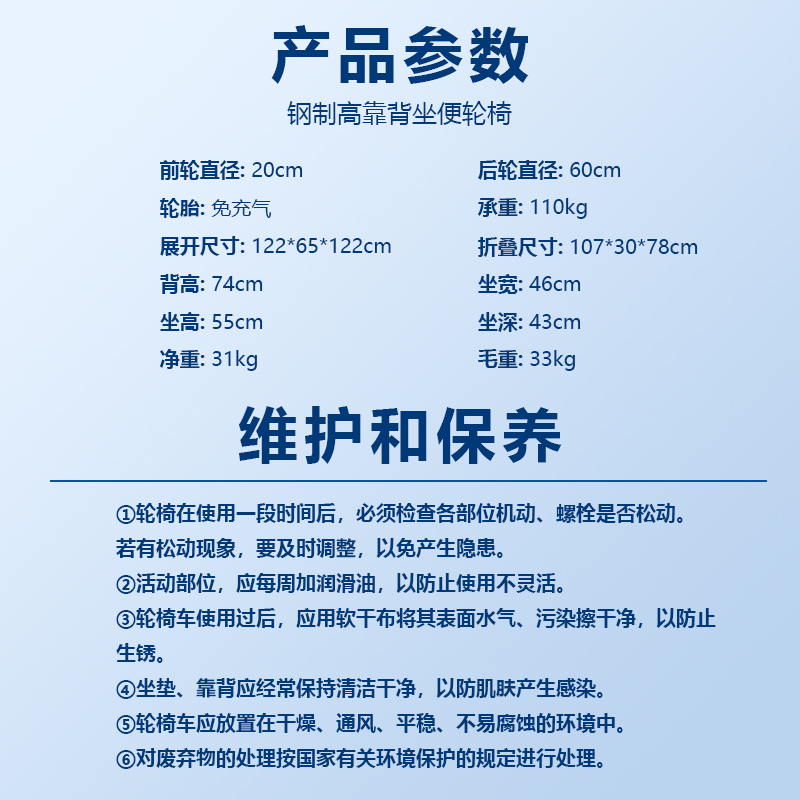 产品参数

钢制高靠背坐便轮椅

前轮直径: 20cm

轮胎: 免充气

展开尺寸: 122*65*122cm

背高: 74cm

坐高: 55cm

净重: 31kg

后轮直径: 60cm

承重: 110kg

折叠尺寸: 107*30*78cm

坐宽: 46cm

坐深: 43cm

毛重: 33kg

维护和保养

①轮椅在使用一段时间后，必须检查各部位机动、螺栓是否松动。若有松动现象，要及时调整，以免产生隐患。

②活动部位，应每周加润滑油，以防止使用不灵活。

③轮椅车使用过后，应用软干布将其表面水气、污染擦干净，以防止生锈。

④坐垫、靠背应经常保持清洁干净，以防肌肤产生感染。

⑤轮椅车应放置在干燥、通风、平稳、不易腐蚀的环境中。

⑥对废弃物的处理按国家有关环境保护的规定进行处理。